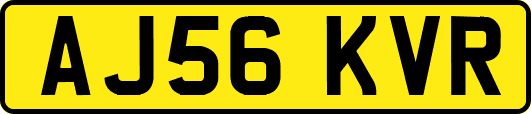 AJ56 KVR